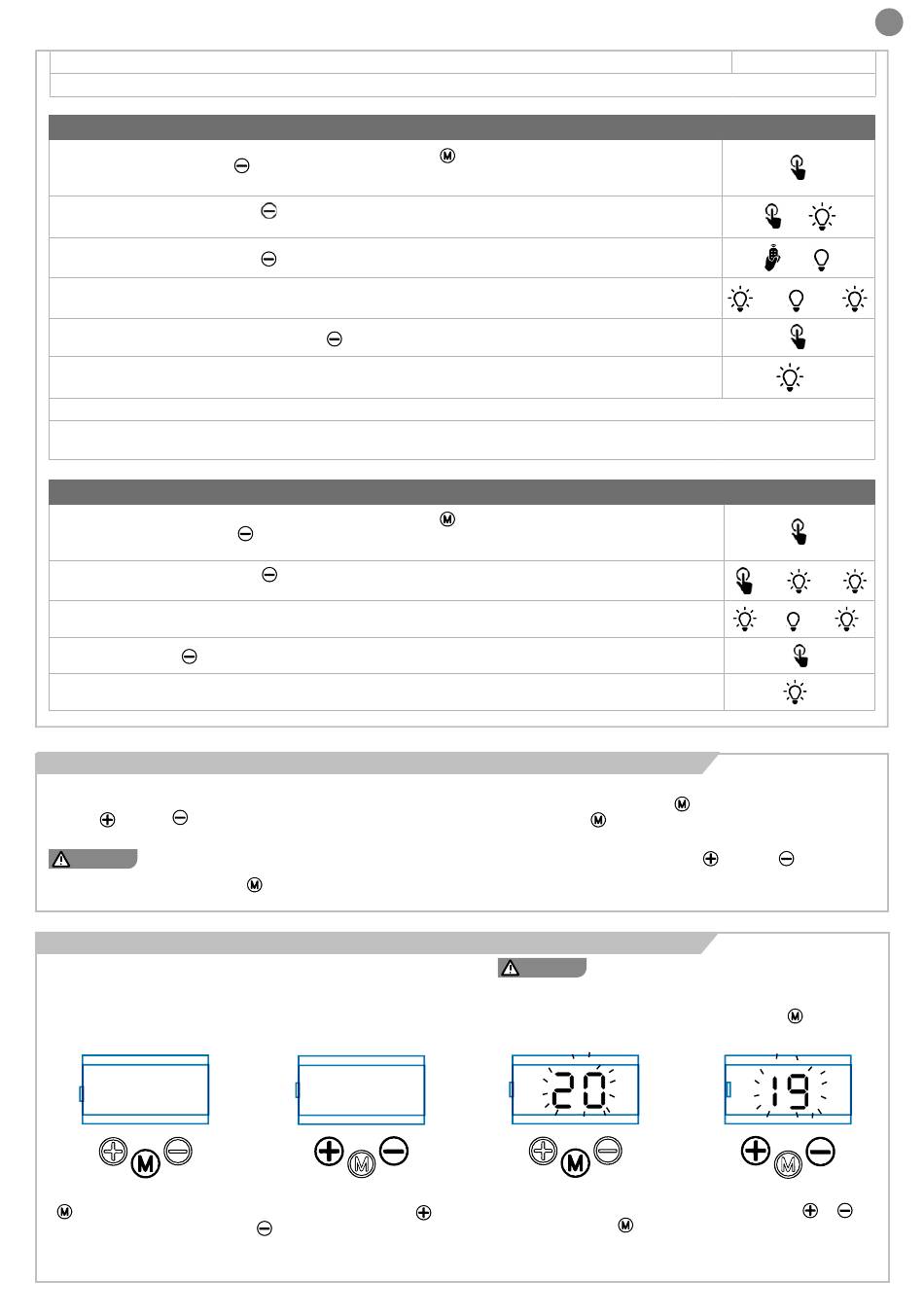 20

19